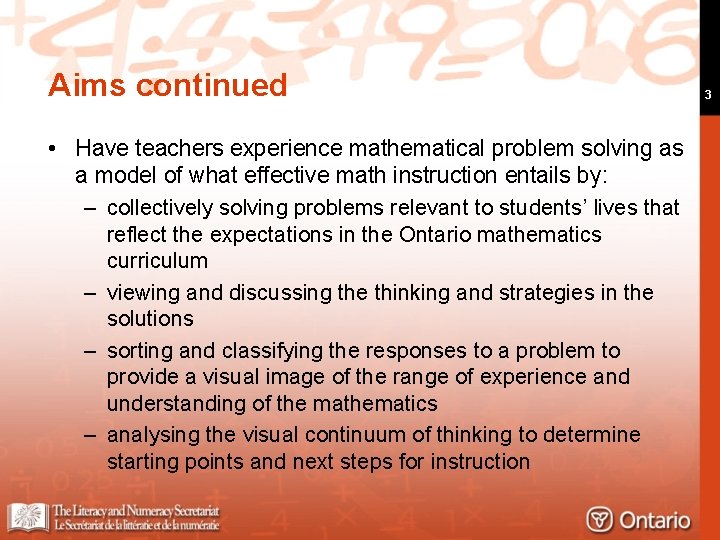 Aims continued

3

• Have teachers experience mathematical problem solving as a model of what effective math instruction entails by:
– collectively solving problems relevant to students' lives that reflect the expectations in the Ontario mathematics curriculum
– viewing and discussing the thinking and strategies in the solutions
– sorting and classifying the responses to a problem to provide a visual image of the range of experience and understanding of the mathematics
– analysing the visual continuum of thinking to determine starting points and next steps for instruction

The Literacy and Numeracy Secretariat
Le Secrétariat de la littératie et de la numératie

Ontario